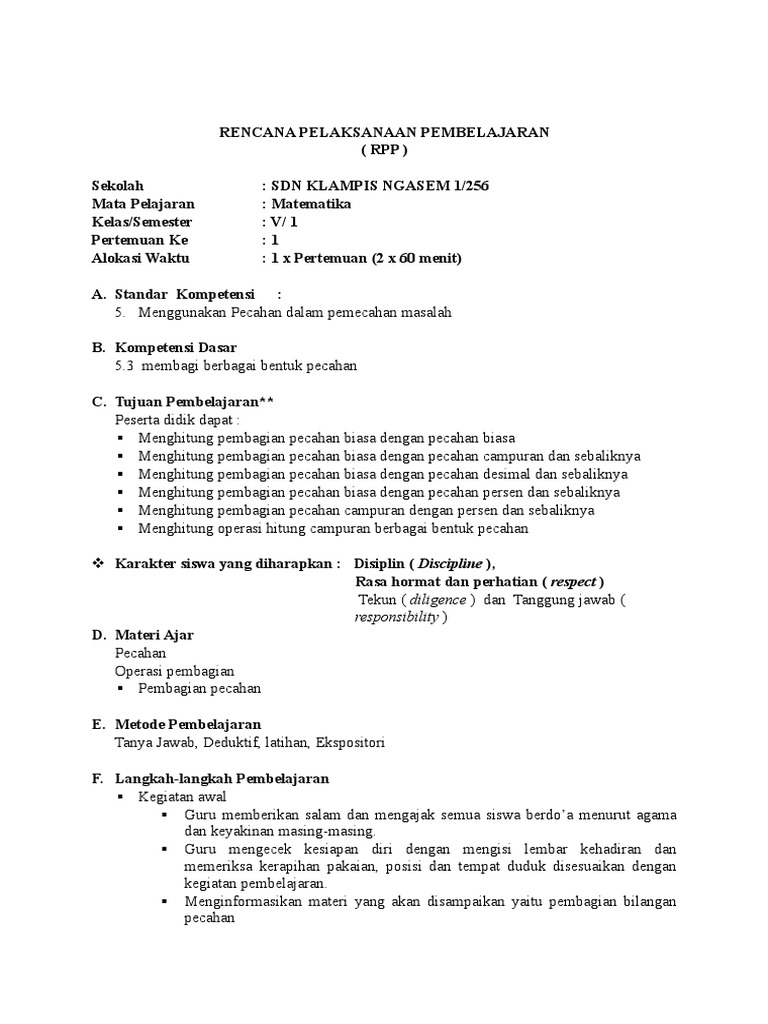 RENCANA PELAKSANAAN PEMBELAJARAN
( RPP )

Sekolah : SDN KLAMPIS NGASEM 1/256
Mata Pelajaran : Matematika
Kelas/Semester : V/ 1
Pertemuan Ke : 1
Alokasi Waktu : 1 x Pertemuan (2 x 60 menit)

A. Standar Kompetensi :
5. Menggunakan Pecahan dalam pemecahan masalah

B. Kompetensi Dasar
5.3 membagi berbagai bentuk pecahan

C. Tujuan Pembelajaran**
Peserta didik dapat :
▪ Menghitung pembagian pecahan biasa dengan pecahan biasa
▪ Menghitung pembagian pecahan biasa dengan pecahan campuran dan sebaliknya
▪ Menghitung pembagian pecahan biasa dengan pecahan desimal dan sebaliknya
▪ Menghitung pembagian pecahan biasa dengan pecahan persen dan sebaliknya
▪ Menghitung pembagian pecahan campuran dengan persen dan sebaliknya
▪ Menghitung operasi hitung campuran berbagai bentuk pecahan

❖ Karakter siswa yang diharapkan : Disiplin ( Discipline ),
Rasa hormat dan perhatian ( respect )
Tekun ( diligence ) dan Tanggung jawab ( responsibility )

D. Materi Ajar
Pecahan
Operasi pembagian
▪ Pembagian pecahan

E. Metode Pembelajaran
Tanya Jawab, Deduktif, latihan, Ekspositori

F. Langkah-langkah Pembelajaran
▪ Kegiatan awal
▪ Guru memberikan salam dan mengajak semua siswa berdo'a menurut agama dan keyakinan masing-masing.
▪ Guru mengecek kesiapan diri dengan mengisi lembar kehadiran dan memeriksa kerapihan pakaian, posisi dan tempat duduk disesuaikan dengan kegiatan pembelajaran.
▪ Menginformasikan materi yang akan disampaikan yaitu pembagian bilangan pecahan